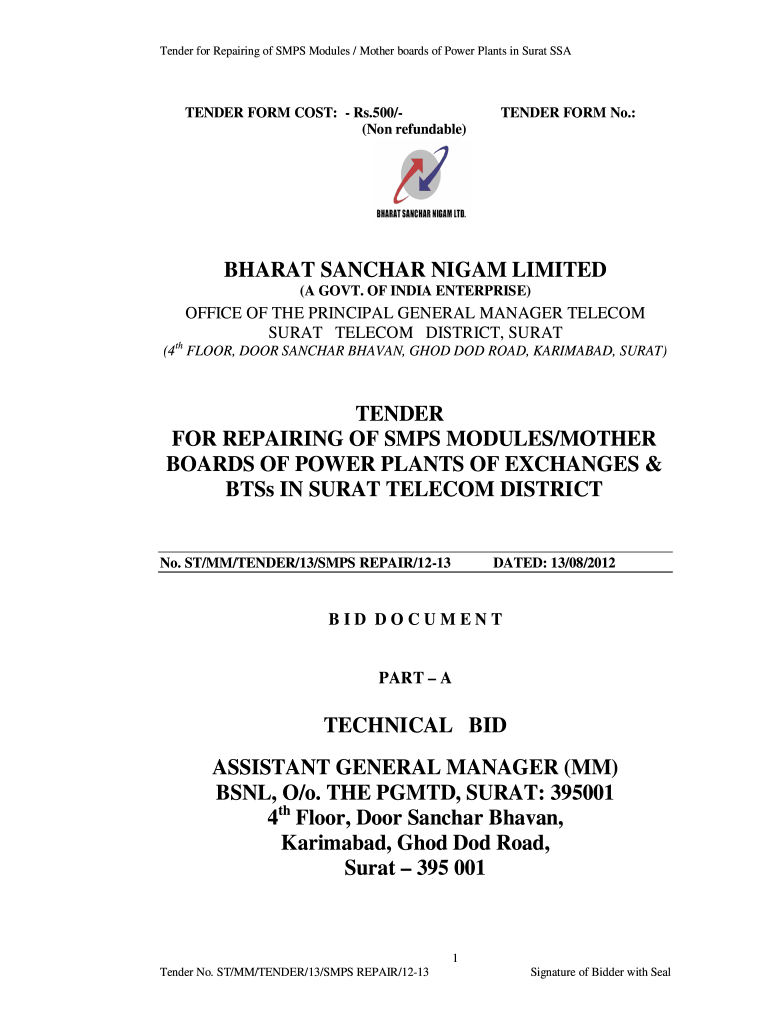 Tender for Repairing of SMPS Modules / Mother boards of Power Plants in Surat SSA

TENDER FORM COST: - Rs.500/-
(Non refundable)

TENDER FORM No.:

BHARAT SANCHAR NIGAM LTD.

BHARAT SANCHAR NIGAM LIMITED
(A GOVT. OF INDIA ENTERPRISE)
OFFICE OF THE PRINCIPAL GENERAL MANAGER TELECOM
SURAT TELECOM DISTRICT, SURAT
($4^{th}$ FLOOR, DOOR SANCHAR BHAVAN, GHOD DOD ROAD, KARIMABAD, SURAT)

TENDER
FOR REPAIRING OF SMPS MODULES/MOTHER BOARDS OF POWER PLANTS OF EXCHANGES & BTSs IN SURAT TELECOM DISTRICT

No. ST/MM/TENDER/13/SMPS REPAIR/12-13 DATED: 13/08/2012

B I D D O C U M E N T

PART – A

TECHNICAL BID

ASSISTANT GENERAL MANAGER (MM)
BSNL, O/o. THE PGMTD, SURAT: 395001
$4^{th}$ Floor, Door Sanchar Bhavan,
Karimabad, Ghod Dod Road,
Surat – 395 001

1

Tender No. ST/MM/TENDER/13/SMPS REPAIR/12-13 Signature of Bidder with Seal